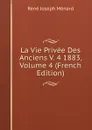 René Joseph Ménard

La Vie Privée Des Anciens V. 4 1883, Volume 4 (French Edition)